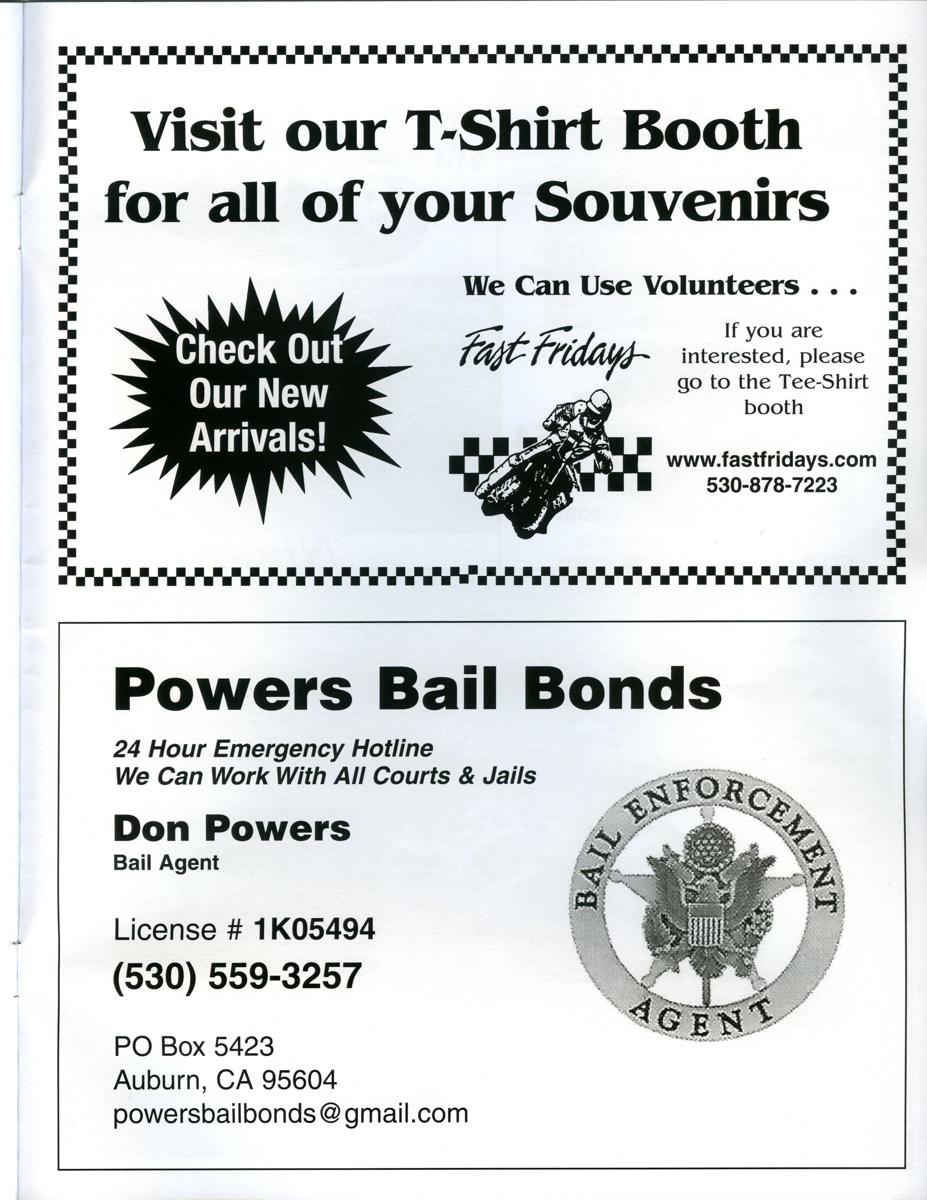 Visit our T-Shirt Booth for all of your Souvenirs

Check Out Our New Arrivals!

We Can Use Volunteers . . .

Fast Fridays

If you are interested, please go to the Tee-Shirt booth

www.fastfridays.com
530-878-7223

Powers Bail Bonds

24 Hour Emergency Hotline
We Can Work With All Courts & Jails

Don Powers
Bail Agent

License # 1K05494
(530) 559-3257

PO Box 5423
Auburn, CA 95604
powersbailbonds@gmail.com

BAIL ENFORCEMENT AGENT